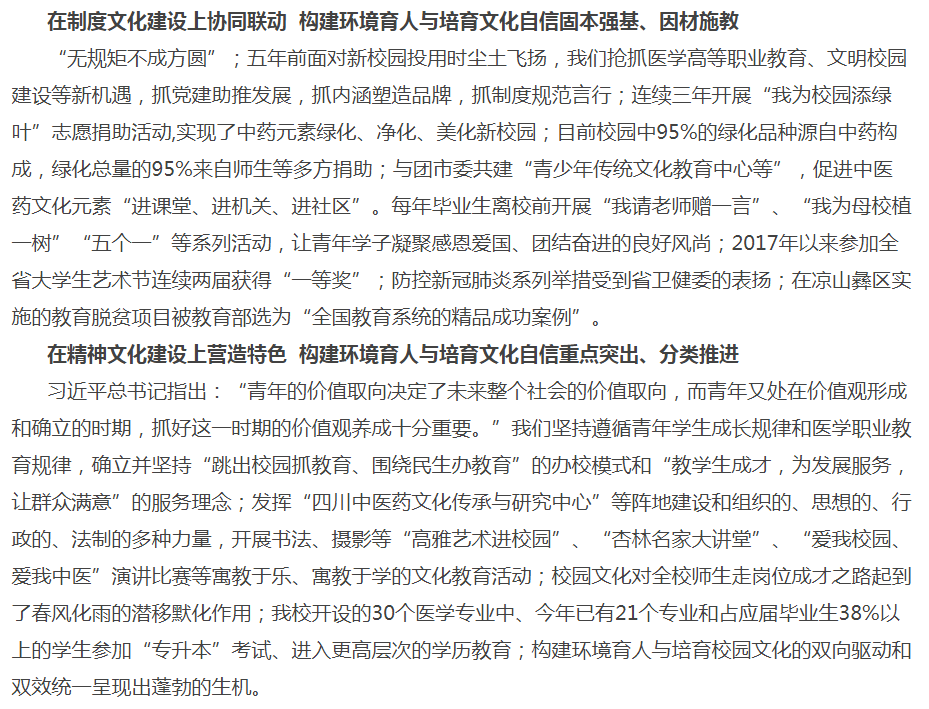 在制度文化建设上协同联动 构建环境育人与培育文化自信固本强基、因材施教

“无规矩不成方圆”；五年前面对新校园投用时尘土飞扬，我们抢抓医学高等职业教育、文明校园建设等新机遇，抓党建助推发展，抓内涵塑造品牌，抓制度规范言行；连续三年开展“我为校园添绿叶”志愿捐助活动,实现了中药元素绿化、净化、美化新校园；目前校园中95%的绿化品种源自中药构成，绿化总量的95%来自师生等多方捐助；与团市委共建“青少年传统文化教育中心等”，促进中医药文化元素“进课堂、进机关、进社区”。每年毕业生离校前开展“我请老师赠一言”、“我为母校植一树”“五个一”等系列活动，让青年学子凝聚感恩爱国、团结奋进的良好风尚；2017年以来参加全省大学生艺术节连续两届获得“一等奖”；防控新冠肺炎系列举措受到省卫健委的表扬；在凉山彝区实施的教育脱贫项目被教育部选为“全国教育系统的精品成功案例”。

在精神文化建设上营造特色 构建环境育人与培育文化自信重点突出、分类推进

习近平总书记指出：“青年的价值取向决定了未来整个社会的价值取向，而青年又处在价值观形成和确立的时期，抓好这一时期的价值观养成十分重要。”我们坚持遵循青年学生成长规律和医学职业教育规律，确立并坚持“跳出校园抓教育、围绕民生办教育”的办校模式和“教学生成才，为发展服务，让群众满意”的服务理念；发挥“四川中医药文化传承与研究中心”等阵地建设和组织的、思想的、行政的、法制的多种力量，开展书法、摄影等“高雅艺术进校园”、“杏林名家大讲堂”、“爱我校园、爱我中医”演讲比赛等寓教于乐、寓教于学的文化教育活动；校园文化对全校师生走岗位成才之路起到了春风化雨的潜移默化作用；我校开设的30个医学专业中、今年已有21个专业和占应届毕业生38%以上的学生参加“专升本”考试、进入更高层次的学历教育；构建环境育人与培育校园文化的双向驱动和双效统一呈现出蓬勃的生机。